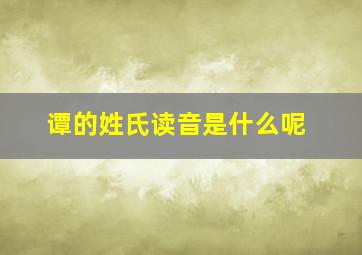 谭的姓氏读音是什么呢